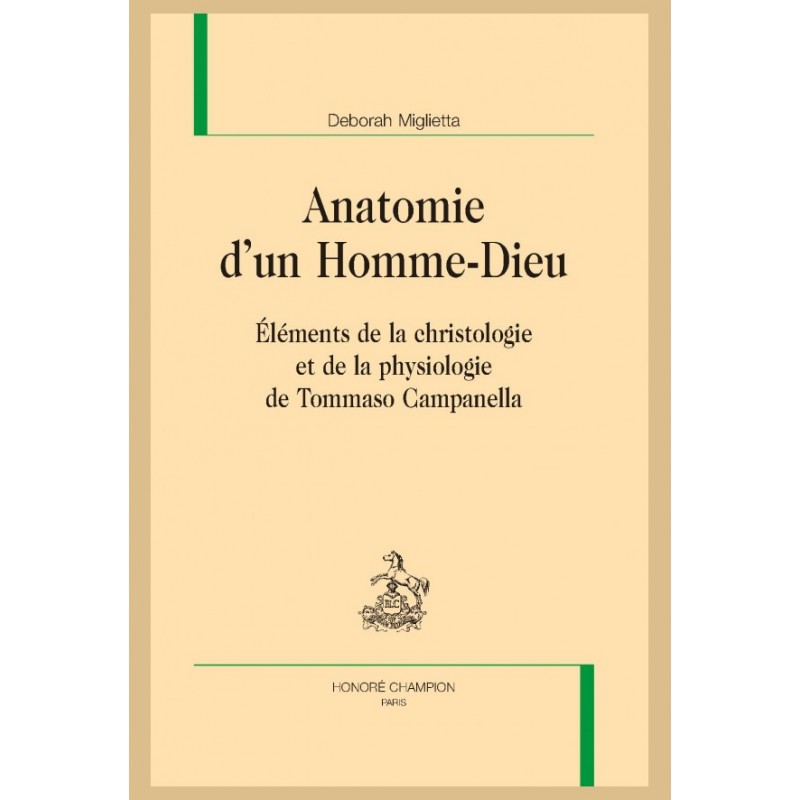 Deborah Miglietta

Anatomie
d'un Homme-Dieu

Éléments de la christologie
et de la physiologie
de Tommaso Campanella

HONORÉ CHAMPION
PARIS